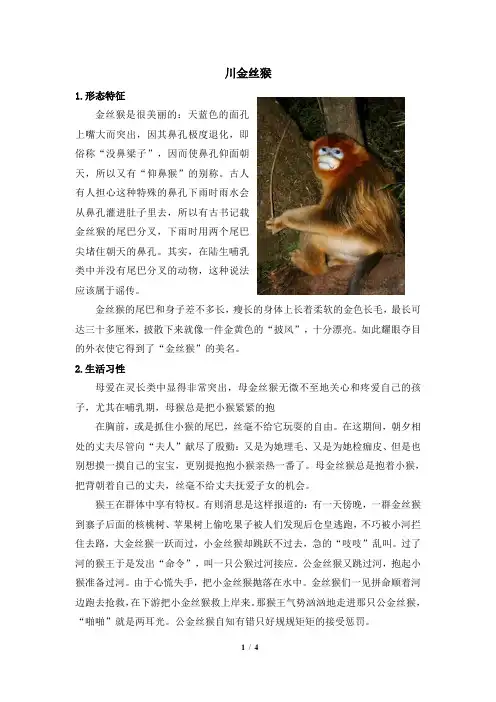 川金丝猴

1.形态特征

金丝猴是很美丽的：天蓝色的面孔上嘴大而突出，因其鼻孔极度退化，即俗称“没鼻梁子”，因而使鼻孔仰面朝天，所以又有“仰鼻猴”的别称。古人有人担心这种特殊的鼻孔下雨时雨水会从鼻孔灌进肚子里去，所以有古书记载金丝猴的尾巴分叉，下雨时用两个尾巴尖堵住朝天的鼻孔。其实，在陆生哺乳类中并没有尾巴分叉的动物，这种说法应该属于谣传。

金丝猴的尾巴和身子差不多长，瘦长的身体上长着柔软的金色长毛，最长可达三十多厘米，披散下来就像一件金黄色的“披风”，十分漂亮。如此耀眼夺目的外衣使它得到了“金丝猴”的美名。

2.生活习性

母爱在灵长类中显得非常突出，母金丝猴无微不至地关心和疼爱自己的孩子，尤其在哺乳期，母猴总是把小猴紧紧的抱

在胸前，或是抓住小猴的尾巴，丝毫不给它玩耍的自由。在这期间，朝夕相处的丈夫尽管向“夫人”献尽了殷勤：又是为她理毛、又是为她检痂皮、但是也别想摸一摸自己的宝宝，更别提抱抱小猴亲热一番了。母金丝猴总是抱着小猴，把背朝着自己的丈夫，丝毫不给丈夫抚爱子女的机会。

猴王在群体中享有特权。有则消息是这样报道的：有一天傍晚，一群金丝猴到寨子后面的核桃树、苹果树上偷吃果子被人们发现后仓皇逃跑，不巧被小河拦住去路，大金丝猴一跃而过，小金丝猴却跳跃不过去，急的“吱吱”乱叫。过了河的猴王于是发出“命令”，叫一只公猴过河接应。公金丝猴又跳过河，抱起小猴准备过河。由于心慌失手，把小金丝猴抛落在水中。金丝猴们一见拼命顺着河边跑去抢救，在下游把小金丝猴救上岸来。那猴王气势汹汹地走进那只公金丝猴，“啪啪”就是两耳光。公金丝猴自知有错只好规规矩矩的接受惩罚。

1 / 4